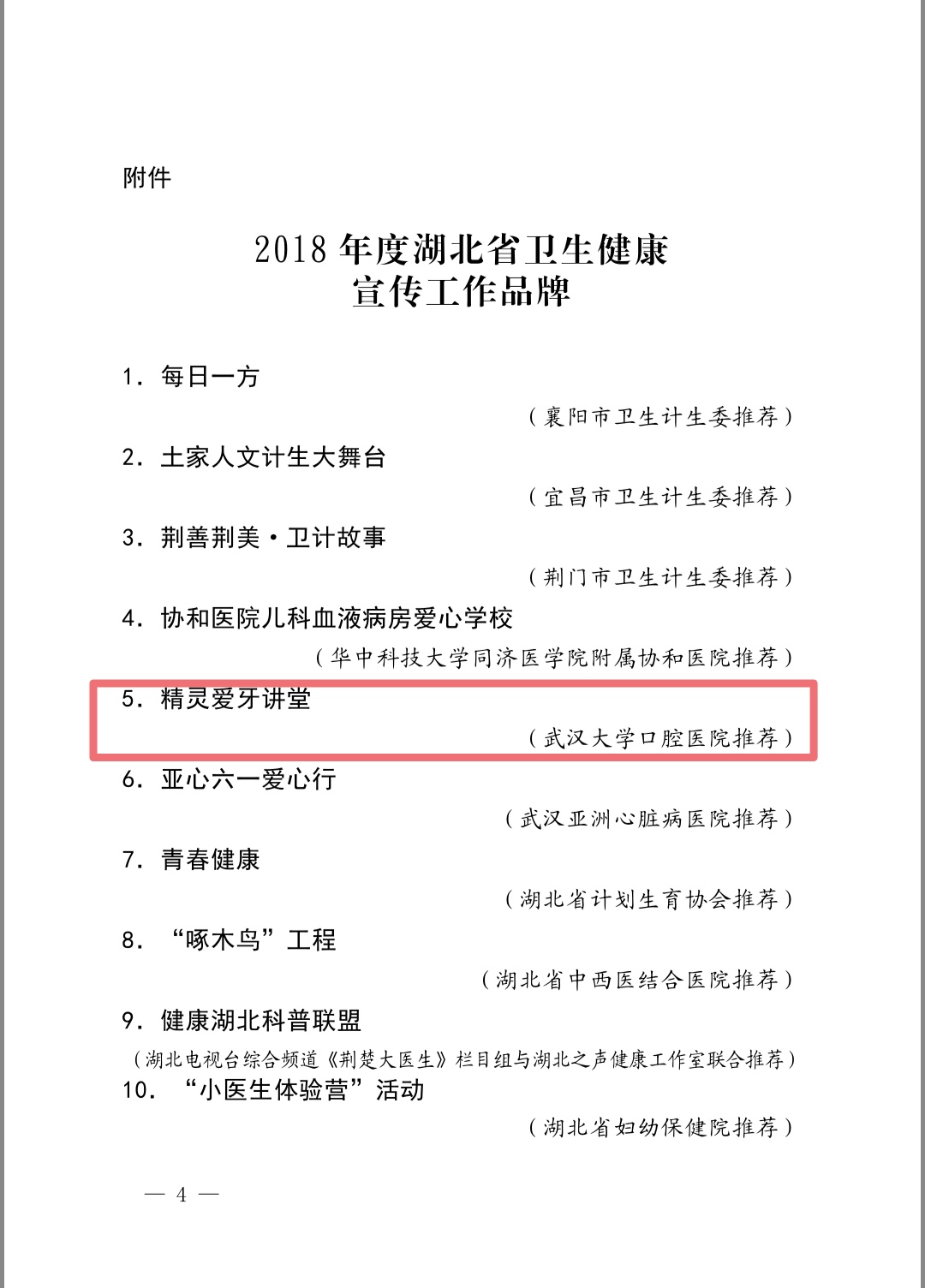 附件

2018 年度湖北省卫生健康
宣传工作品牌

1. 每日一方

（襄阳市卫生计生委推荐）

2. 土家人文计生大舞台

（宜昌市卫生计生委推荐）

3. 荆善荆美·卫计故事

（荆门市卫生计生委推荐）

4. 协和医院儿科血液病房爱心学校

（华中科技大学同济医学院附属协和医院推荐）

5. 精灵爱牙讲堂

（武汉大学口腔医院推荐）

6. 亚心六一爱心行

（武汉亚洲心脏病医院推荐）

7. 青春健康

（湖北省计划生育协会推荐）

8. “啄木鸟”工程

（湖北省中西医结合医院推荐）

9. 健康湖北科普联盟

（湖北电视台综合频道《荆楚大医生》栏目组与湖北之声健康工作室联合推荐）

10. “小医生体验营”活动

（湖北省妇幼保健院推荐）

— 4 —